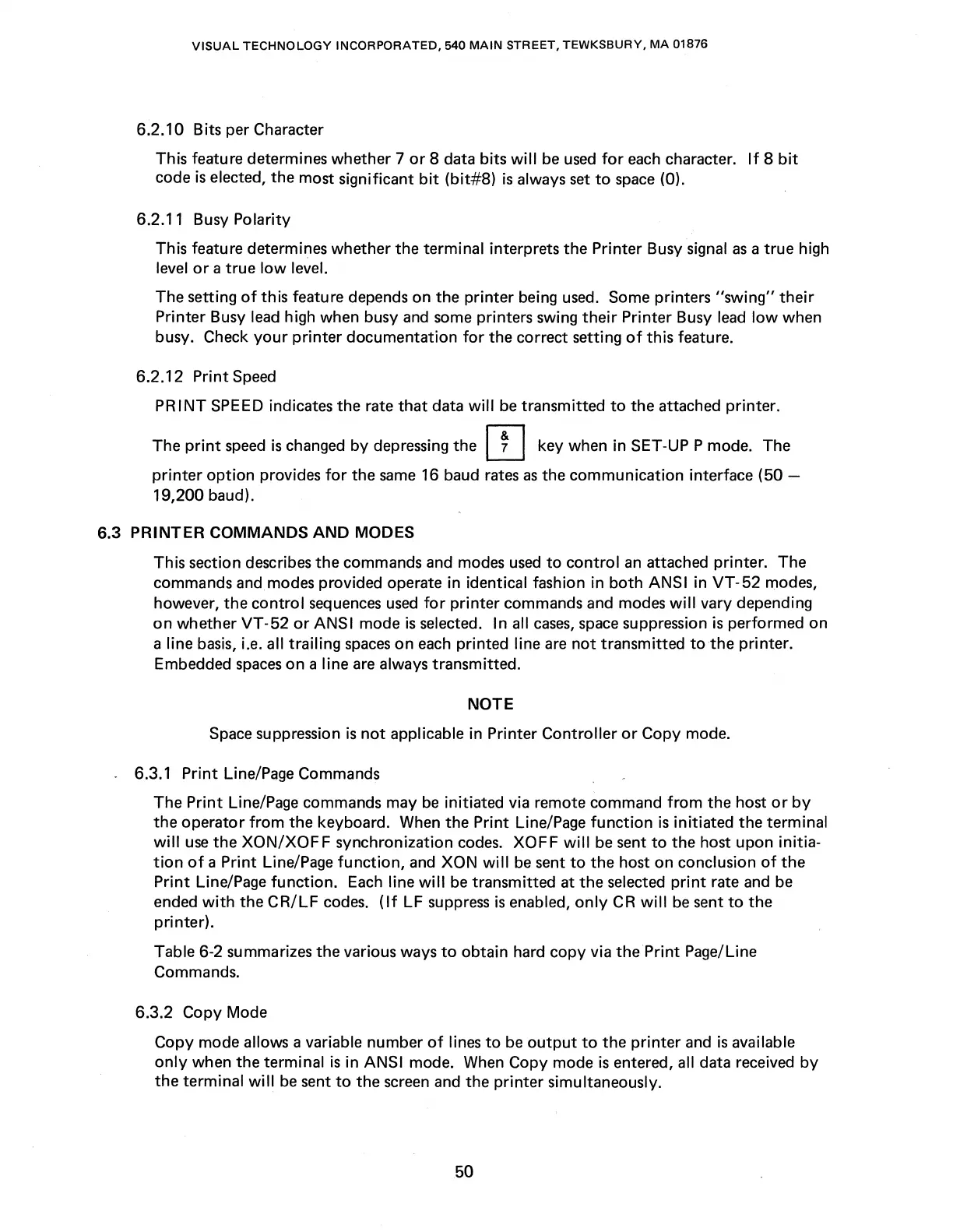 VISUAL TECHNOLOGY INCORPORATED, 540 MAIN STREET, TEWKSBURY, MA 01876

6.2.10 Bits per Character

This feature determines whether 7 or 8 data bits will be used for each character. If 8 bit code is elected, the most significant bit (bit#8) is always set to space (0).

6.2.11 Busy Polarity

This feature determines whether the terminal interprets the Printer Busy signal as a true high level or a true low level.

The setting of this feature depends on the printer being used. Some printers "swing" their Printer Busy lead high when busy and some printers swing their Printer Busy lead low when busy. Check your printer documentation for the correct setting of this feature.

6.2.12 Print Speed

PRINT SPEED indicates the rate that data will be transmitted to the attached printer.

The print speed is changed by depressing the & 7 key when in SET-UP P mode. The printer option provides for the same 16 baud rates as the communication interface (50 — 19,200 baud).

6.3 PRINTER COMMANDS AND MODES

This section describes the commands and modes used to control an attached printer. The commands and modes provided operate in identical fashion in both ANSI in VT-52 modes, however, the control sequences used for printer commands and modes will vary depending on whether VT-52 or ANSI mode is selected. In all cases, space suppression is performed on a line basis, i.e. all trailing spaces on each printed line are not transmitted to the printer. Embedded spaces on a line are always transmitted.

NOTE

Space suppression is not applicable in Printer Controller or Copy mode.

6.3.1 Print Line/Page Commands

The Print Line/Page commands may be initiated via remote command from the host or by the operator from the keyboard. When the Print Line/Page function is initiated the terminal will use the XON/XOFF synchronization codes. XOFF will be sent to the host upon initiation of a Print Line/Page function, and XON will be sent to the host on conclusion of the Print Line/Page function. Each line will be transmitted at the selected print rate and be ended with the CR/LF codes. (If LF suppress is enabled, only CR will be sent to the printer).

Table 6-2 summarizes the various ways to obtain hard copy via the Print Page/Line Commands.

6.3.2 Copy Mode

Copy mode allows a variable number of lines to be output to the printer and is available only when the terminal is in ANSI mode. When Copy mode is entered, all data received by the terminal will be sent to the screen and the printer simultaneously.

50